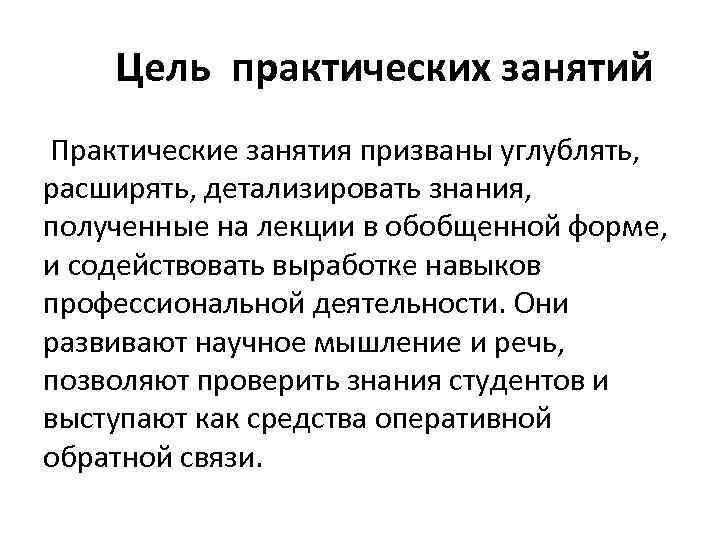 Цель практических занятий

Практические занятия призваны углублять, расширять, детализировать знания, полученные на лекции в обобщенной форме, и содействовать выработке навыков профессиональной деятельности. Они развивают научное мышление и речь, позволяют проверить знания студентов и выступают как средства оперативной обратной связи.